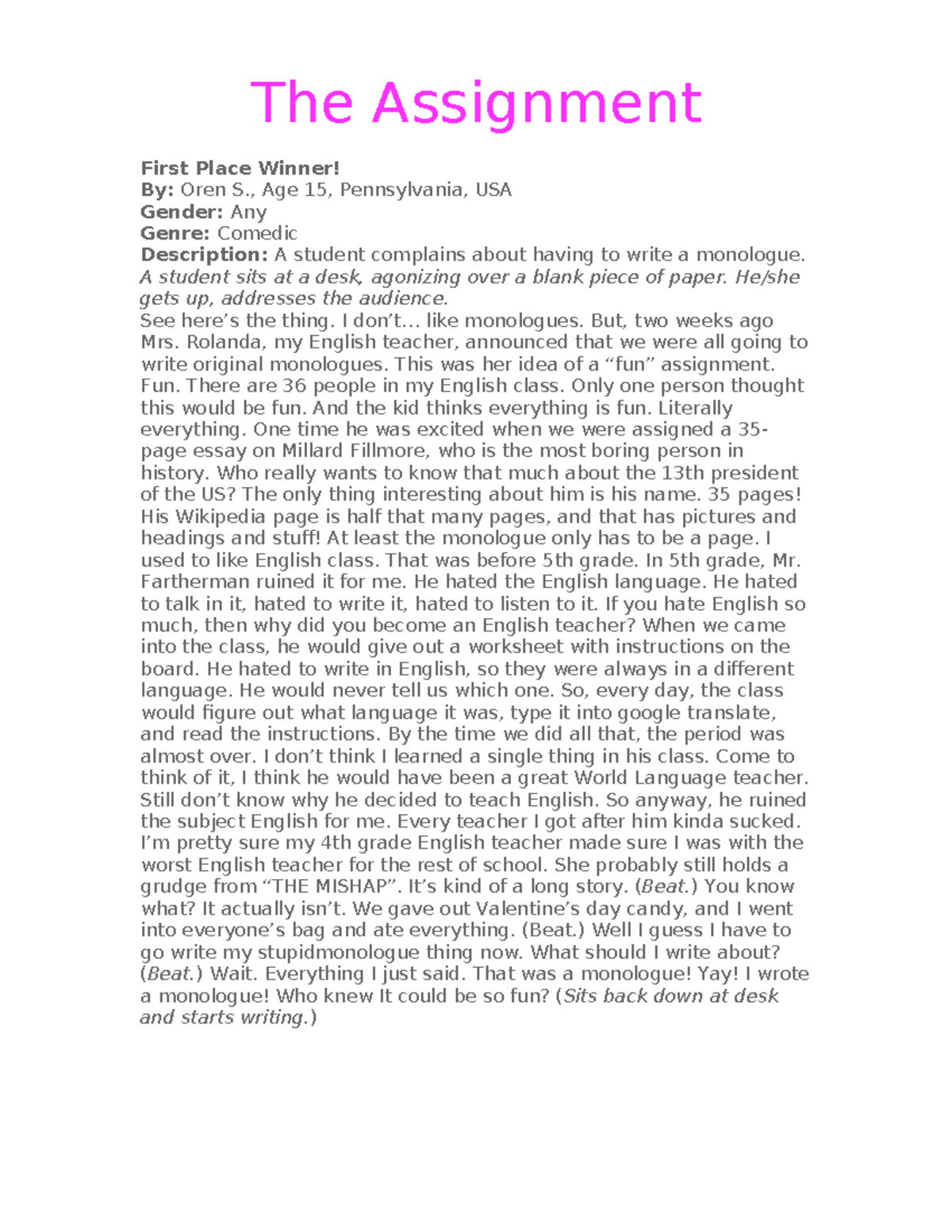 The Assignment

First Place Winner!
By: Oren S., Age 15, Pennsylvania, USA
Gender: Any
Genre: Comedic
Description: A student complains about having to write a monologue.

A student sits at a desk, agonizing over a blank piece of paper. He/she gets up, addresses the audience.

See here's the thing. I don't… like monologues. But, two weeks ago Mrs. Rolanda, my English teacher, announced that we were all going to write original monologues. This was her idea of a "fun" assignment. Fun. There are 36 people in my English class. Only one person thought this would be fun. And the kid thinks everything is fun. Literally everything. One time he was excited when we were assigned a 35-page essay on Millard Fillmore, who is the most boring person in history. Who really wants to know that much about the 13th president of the US? The only thing interesting about him is his name. 35 pages! His Wikipedia page is half that many pages, and that has pictures and headings and stuff! At least the monologue only has to be a page. I used to like English class. That was before 5th grade. In 5th grade, Mr. Fartherman ruined it for me. He hated the English language. He hated to talk in it, hated to write it, hated to listen to it. If you hate English so much, then why did you become an English teacher? When we came into the class, he would give out a worksheet with instructions on the board. He hated to write in English, so they were always in a different language. He would never tell us which one. So, every day, the class would figure out what language it was, type it into google translate, and read the instructions. By the time we did all that, the period was almost over. I don't think I learned a single thing in his class. Come to think of it, I think he would have been a great World Language teacher. Still don't know why he decided to teach English. So anyway, he ruined the subject English for me. Every teacher I got after him kinda sucked. I'm pretty sure my 4th grade English teacher made sure I was with the worst English teacher for the rest of school. She probably still holds a grudge from "THE MISHAP". It's kind of a long story. (Beat.) You know what? It actually isn't. We gave out Valentine's day candy, and I went into everyone's bag and ate everything. (Beat.) Well I guess I have to go write my stupidmonologue thing now. What should I write about? (Beat.) Wait. Everything I just said. That was a monologue! Yay! I wrote a monologue! Who knew It could be so fun? (Sits back down at desk and starts writing.)